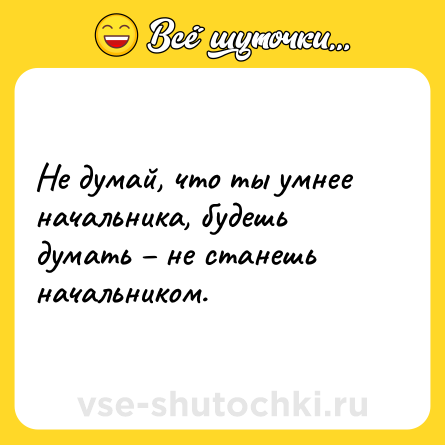 Всё шуточки...

Не думай, что ты умнее начальника, будешь думать – не станешь начальником.

vse-shutochki.ru